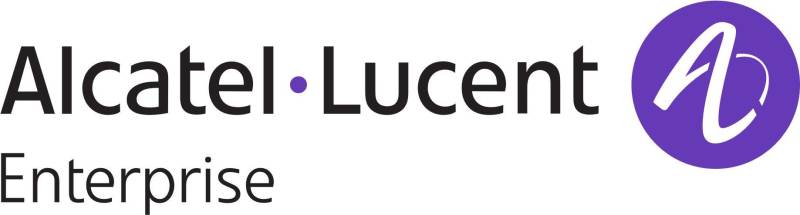 Alcatel·Lucent
Enterprise